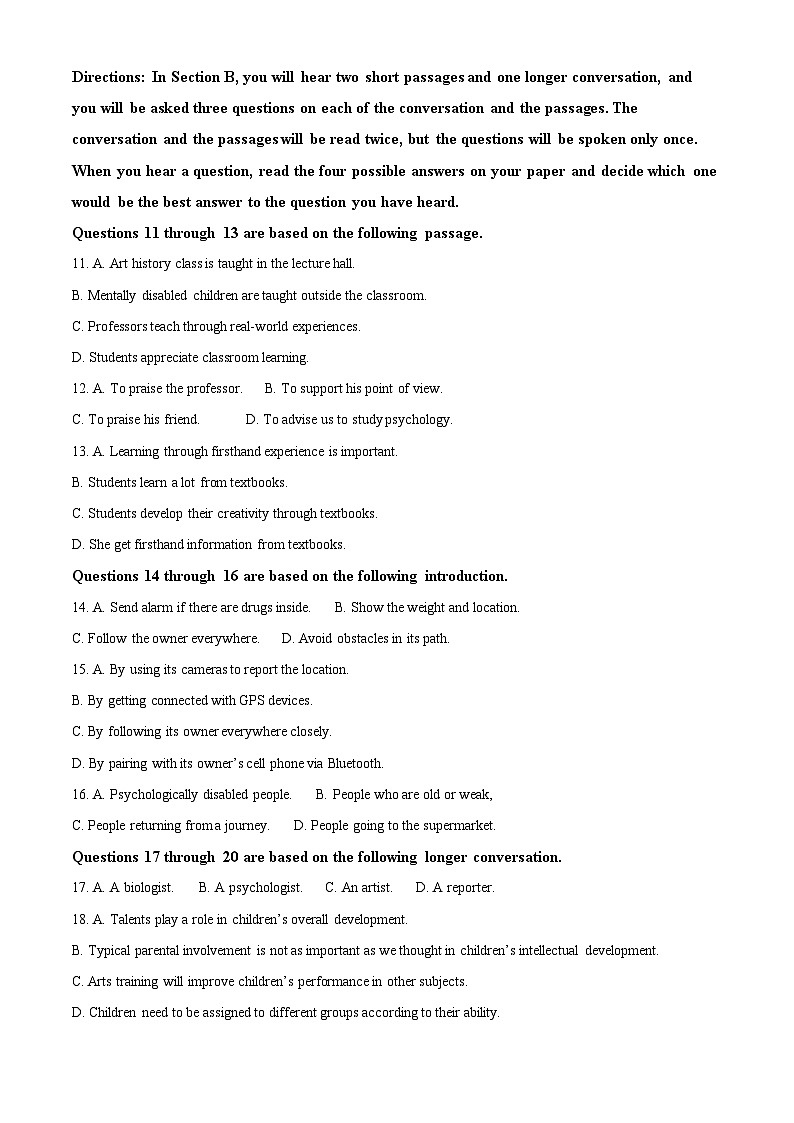 Directions: In Section B, you will hear two short passages and one longer conversation, and you will be asked three questions on each of the conversation and the passages. The conversation and the passages will be read twice, but the questions will be spoken only once. When you hear a question, read the four possible answers on your paper and decide which one would be the best answer to the question you have heard.

Questions 11 through 13 are based on the following passage.

11. A. Art history class is taught in the lecture hall.

B. Mentally disabled children are taught outside the classroom.

C. Professors teach through real-world experiences.

D. Students appreciate classroom learning.

12. A. To praise the professor. B. To support his point of view.

C. To praise his friend. D. To advise us to study psychology.

13. A. Learning through firsthand experience is important.

B. Students learn a lot from textbooks.

C. Students develop their creativity through textbooks.

D. She get firsthand information from textbooks.

Questions 14 through 16 are based on the following introduction.

14. A. Send alarm if there are drugs inside. B. Show the weight and location.

C. Follow the owner everywhere. D. Avoid obstacles in its path.

15. A. By using its cameras to report the location.

B. By getting connected with GPS devices.

C. By following its owner everywhere closely.

D. By pairing with its owner's cell phone via Bluetooth.

16. A. Psychologically disabled people. B. People who are old or weak,

C. People returning from a journey. D. People going to the supermarket.

Questions 17 through 20 are based on the following longer conversation.

17. A. A biologist. B. A psychologist. C. An artist. D. A reporter.

18. A. Talents play a role in children's overall development.

B. Typical parental involvement is not as important as we thought in children's intellectual development.

C. Arts training will improve children's performance in other subjects.

D. Children need to be assigned to different groups according to their ability.